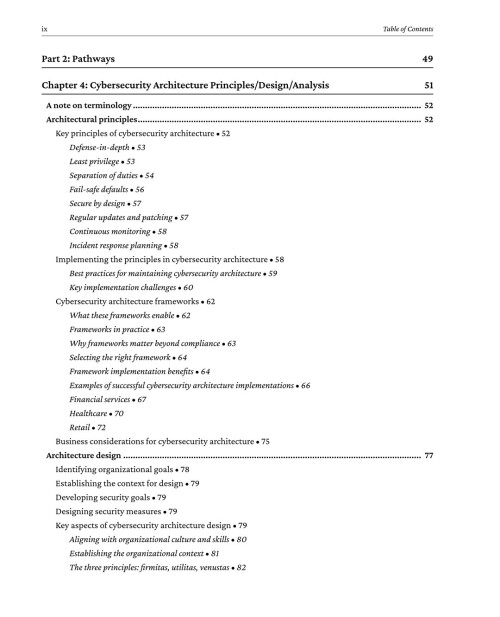 ix

Table of Contents

Part 2: Pathways 49

Chapter 4: Cybersecurity Architecture Principles/Design/Analysis 51

A note on terminology 52
Architectural principles 52
Key principles of cybersecurity architecture • 52
Defense-in-depth • 53
Least privilege • 53
Separation of duties • 54
Fail-safe defaults • 56
Secure by design • 57
Regular updates and patching • 57
Continuous monitoring • 58
Incident response planning • 58
Implementing the principles in cybersecurity architecture • 58
Best practices for maintaining cybersecurity architecture • 59
Key implementation challenges • 60
Cybersecurity architecture frameworks • 62
What these frameworks enable • 62
Frameworks in practice • 63
Why frameworks matter beyond compliance • 63
Selecting the right framework • 64
Framework implementation benefits • 64
Examples of successful cybersecurity architecture implementations • 66
Financial services • 67
Healthcare • 70
Retail • 72
Business considerations for cybersecurity architecture • 75
Architecture design 77
Identifying organizational goals • 78
Establishing the context for design • 79
Developing security goals • 79
Designing security measures • 79
Key aspects of cybersecurity architecture design • 79
Aligning with organizational culture and skills • 80
Establishing the organizational context • 81
The three principles: firmitas, utilitas, venustas • 82